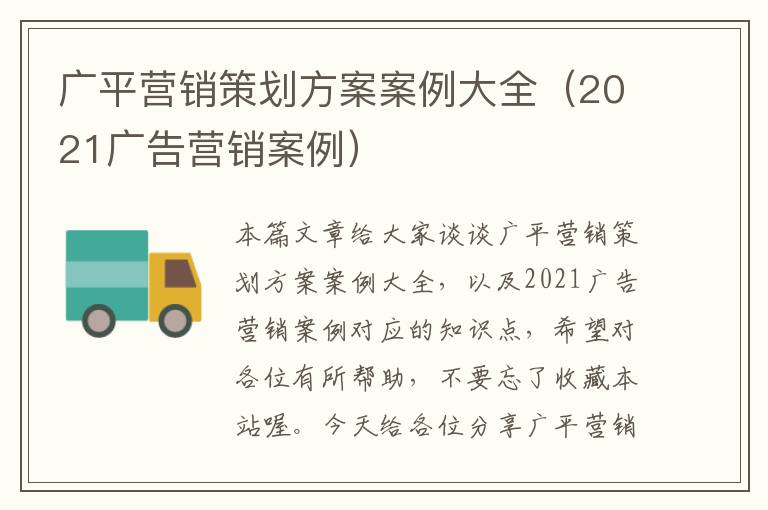 广平营销策划方案案例大全（2021广告营销案例）

本篇文章给大家谈谈广平营销策划方案案例大全，以及2021广告营销案例对应的知识点，希望对各位有所帮助，不要忘了收藏本站喔。今天给各位分享广平营销